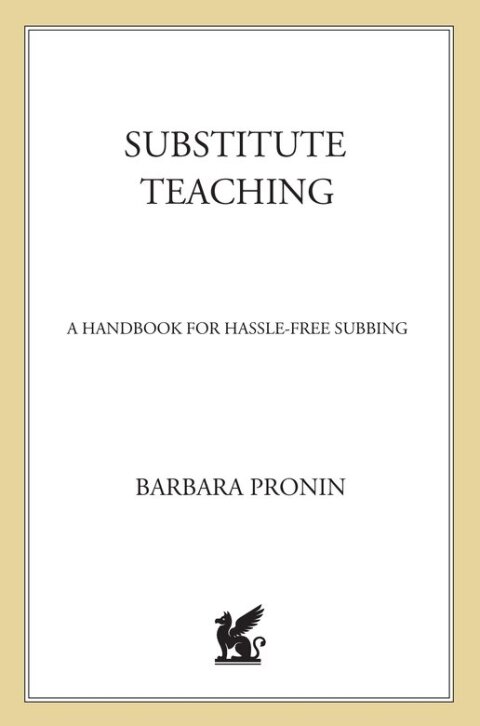 SUBSTITUTE TEACHING

A HANDBOOK FOR HASSLE-FREE SUBBING

BARBARA PRONIN